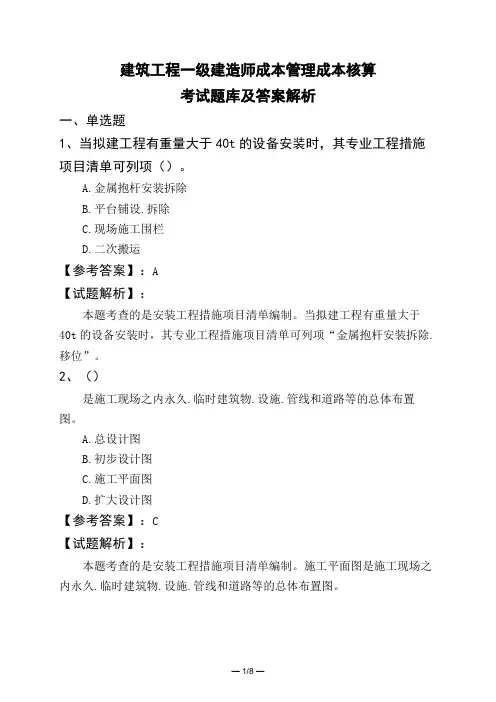 建筑工程一级建造师成本管理成本核算
考试题库及答案解析

一、单选题

1、当拟建工程有重量大于 40t 的设备安装时，其专业工程措施项目清单可列项（）。

A.金属抱杆安装拆除

B.平台铺设.拆除

C.现场施工围栏

D.二次搬运

【参考答案】：A

【试题解析】：

本题考查的是安装工程措施项目清单编制。当拟建工程有重量大于 40t 的设备安装时，其专业工程措施项目清单可列项“金属抱杆安装拆除.移位”。

2、（）

是施工现场之内永久.临时建筑物.设施.管线和道路等的总体布置图。

A.总设计图

B.初步设计图

C.施工平面图

D.扩大设计图

【参考答案】：C

【试题解析】：

本题考查的是安装工程措施项目清单编制。施工平面图是施工现场之内永久.临时建筑物.设施.管线和道路等的总体布置图。

— 1/8 —